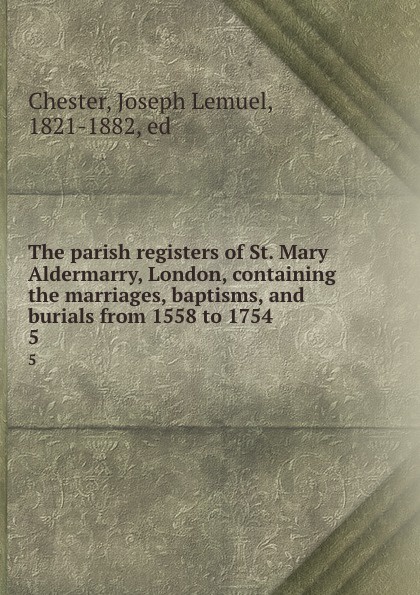 Chester, Joseph Lemuel, 1821-1882, ed

The parish registers of St. Mary Aldermarry, London, containing the marriages, baptisms, and burials from 1558 to 1754
5
5